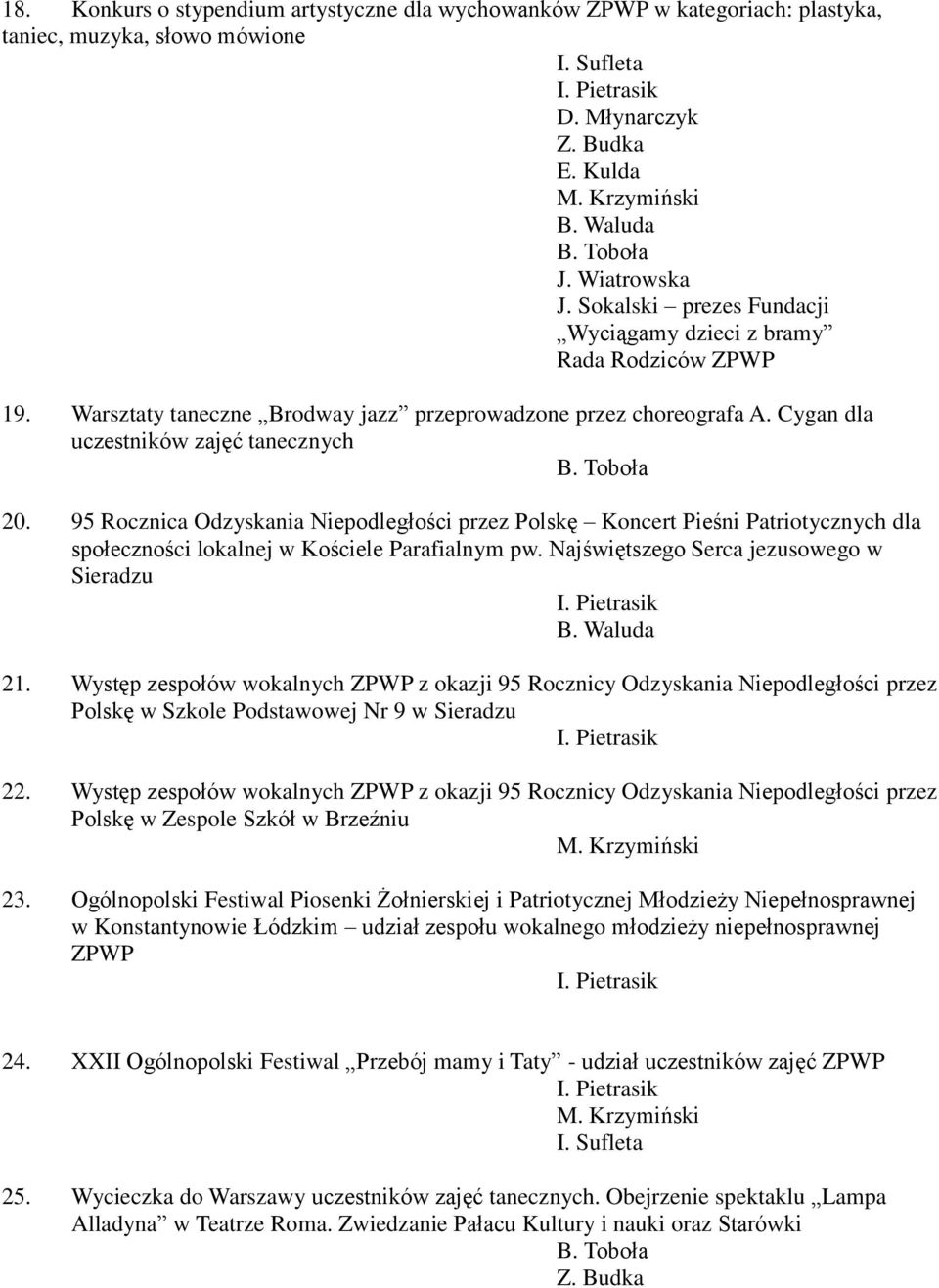 18. Konkurs o stypendium artystyczne dla wychowanków ZPWP w kategoriach: plastyka, taniec, muzyka, słowo mówione

I. Sufleta
I. Pietrasik
D. Młynarczyk
Z. Budka
E. Kulda
M. Krzymiński
B. Waluda
B. Toboła
J. Wiatrowska
J. Sokalski – prezes Fundacji „Wyciągamy dzieci z bramy”
Rada Rodziców ZPWP

19. Warsztaty taneczne „Brodway jazz” przeprowadzone przez choreografa A. Cygan dla uczestników zajęć tanecznych

B. Toboła

20. 95 Rocznica Odzyskania Niepodległości przez Polskę – Koncert Pieśni Patriotycznych dla społeczności lokalnej w Kościele Parafialnym pw. Najświętszego Serca jezusowego w Sieradzu

I. Pietrasik
B. Waluda

21. Występ zespołów wokalnych ZPWP z okazji 95 Rocznicy Odzyskania Niepodległości przez Polskę w Szkole Podstawowej Nr 9 w Sieradzu

I. Pietrasik

22. Występ zespołów wokalnych ZPWP z okazji 95 Rocznicy Odzyskania Niepodległości przez Polskę w Zespole Szkół w Brzeźniu

M. Krzymiński

23. Ogólnopolski Festiwal Piosenki Żołnierskiej i Patriotycznej Młodzieży Niepełnosprawnej w Konstantynowie Łódzkim – udział zespołu wokalnego młodzieży niepełnosprawnej ZPWP

I. Pietrasik

24. XXII Ogólnopolski Festiwal „Przebój mamy i Taty” - udział uczestników zajęć ZPWP

I. Pietrasik
M. Krzymiński
I. Sufleta

25. Wycieczka do Warszawy uczestników zajęć tanecznych. Obejrzenie spektaklu „Lampa Alladyna” w Teatrze Roma. Zwiedzanie Pałacu Kultury i nauki oraz Starówki

B. Toboła
Z. Budka